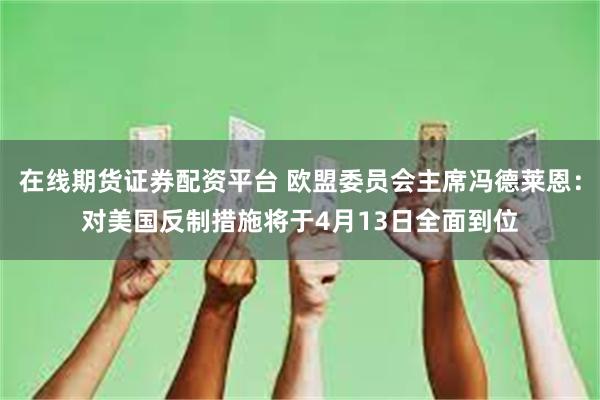 在线期货证券配资平台 欧盟委员会主席冯德莱恩：对美国反制措施将于4月13日全面到位